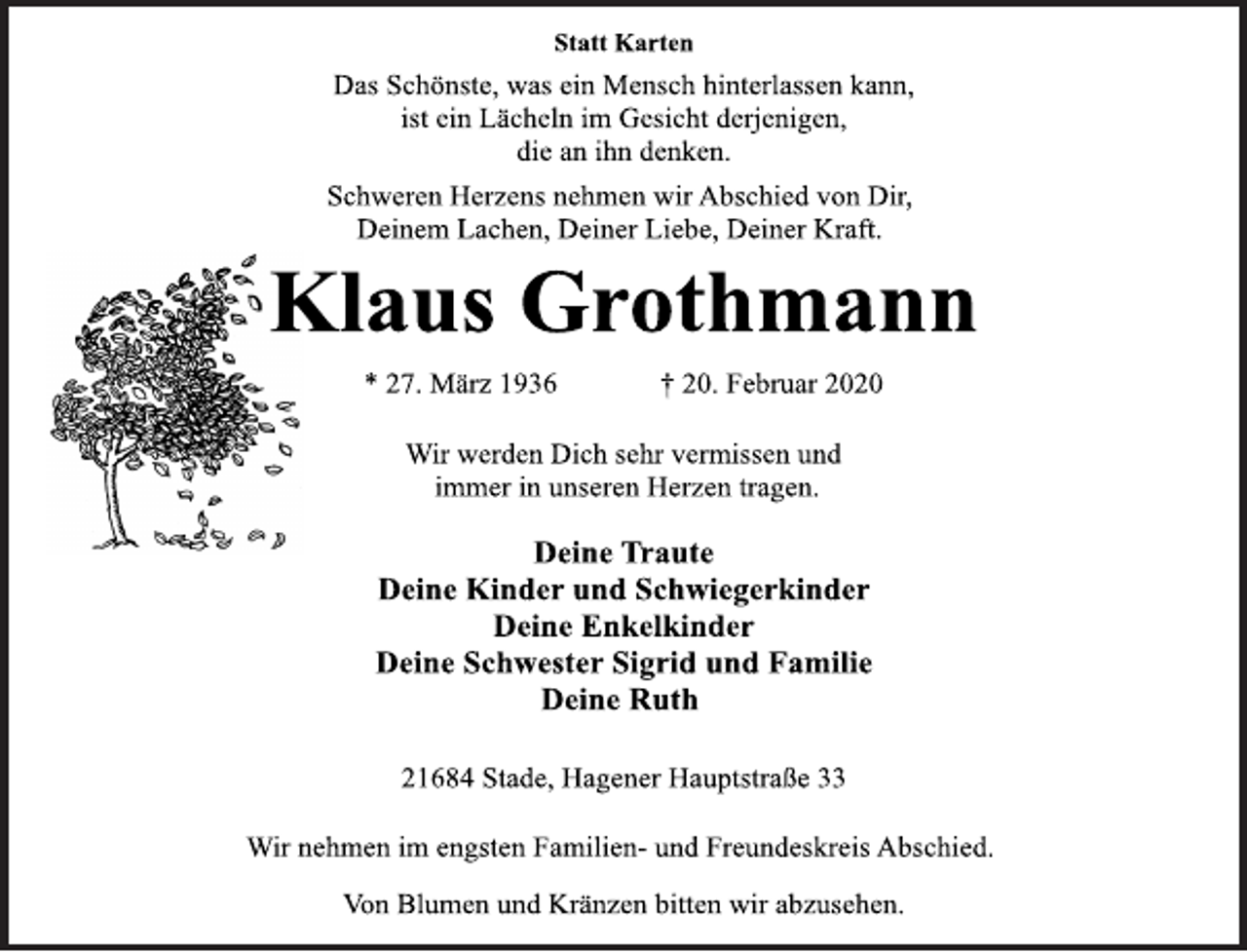 Statt Karten

Das Schönste, was ein Mensch hinterlassen kann, ist ein Lächeln im Gesicht derjenigen, die an ihn denken.

Schweren Herzens nehmen wir Abschied von Dir, Deinem Lachen, Deiner Liebe, Deiner Kraft.

Klaus Grothmann

* 27. März 1936 † 20. Februar 2020

Wir werden Dich sehr vermissen und immer in unseren Herzen tragen.

Deine Traute
Deine Kinder und Schwiegerkinder
Deine Enkelkinder
Deine Schwester Sigrid und Familie
Deine Ruth

21684 Stade, Hagener Hauptstraße 33

Wir nehmen im engsten Familien- und Freundeskreis Abschied.

Von Blumen und Kränzen bitten wir abzusehen.